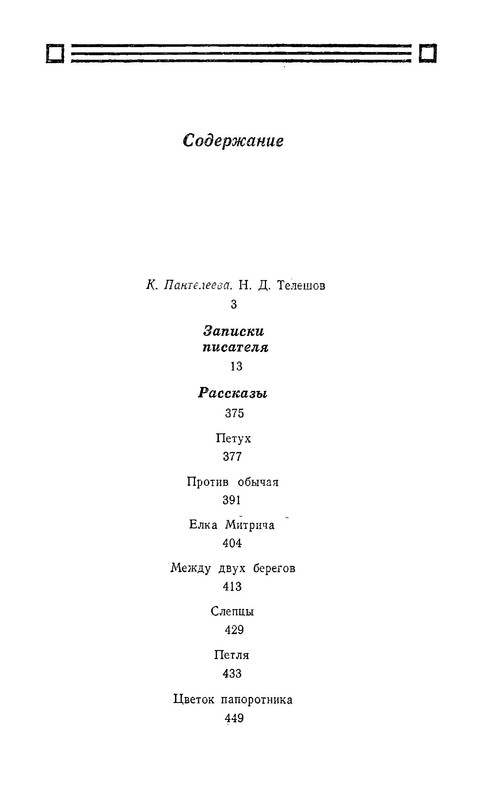 Содержание

К. Пантелеева. Н. Д. Телешов
3

Записки писателя
13

Рассказы
375

Петух
377

Против обычая
391

Елка Митрича
404

Между двух берегов
413

Слепцы
429

Петля
433

Цветок папоротника
449